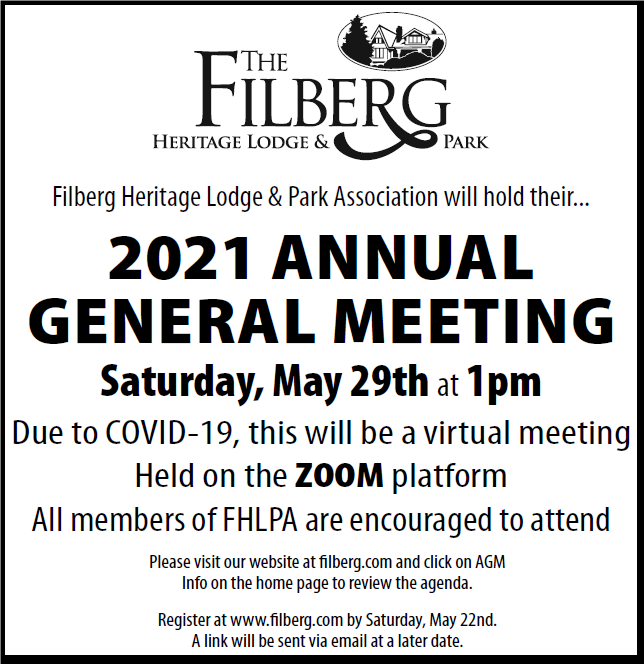 THE FILBERG
HERITAGE LODGE & PARK

Filberg Heritage Lodge & Park Association will hold their...

2021 ANNUAL GENERAL MEETING

Saturday, May 29th at 1pm

Due to COVID-19, this will be a virtual meeting
Held on the ZOOM platform
All members of FHLPA are encouraged to attend

Please visit our website at filberg.com and click on AGM Info on the home page to review the agenda.

Register at www.filberg.com by Saturday, May 22nd. A link will be sent via email at a later date.